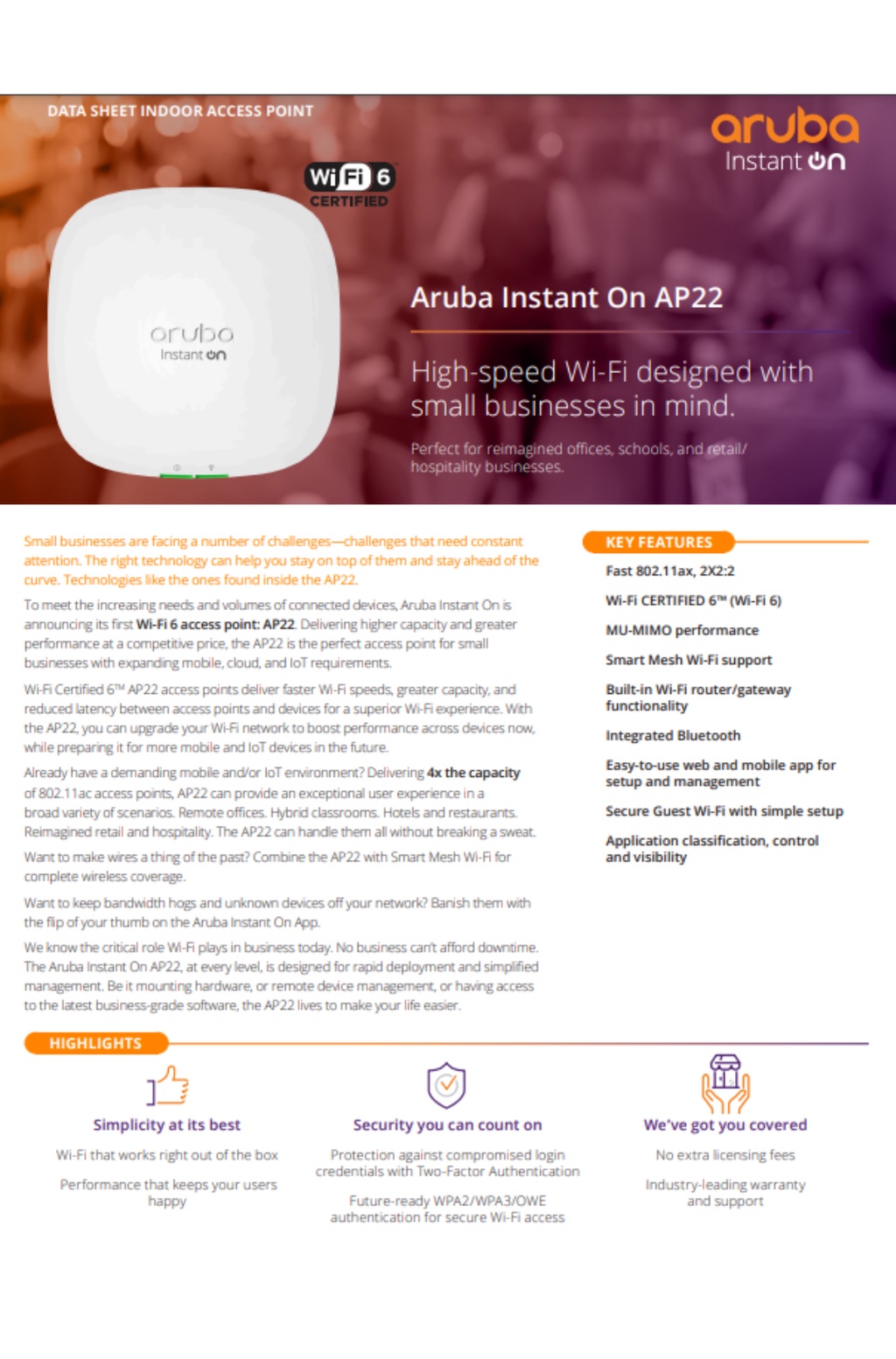 DATA SHEET INDOOR ACCESS POINT

aruba
Instant On

Wi Fi 6
CERTIFIED

aruba
Instant On

Aruba Instant On AP22

High-speed Wi-Fi designed with small businesses in mind.

Perfect for reimagined offices, schools, and retail/ hospitality businesses.

Small businesses are facing a number of challenges—challenges that need constant attention. The right technology can help you stay on top of them and stay ahead of the curve. Technologies like the ones found inside the AP22.

To meet the increasing needs and volumes of connected devices, Aruba Instant On is announcing its first Wi-Fi 6 access point: AP22. Delivering higher capacity and greater performance at a competitive price, the AP22 is the perfect access point for small businesses with expanding mobile, cloud, and IoT requirements.

Wi-Fi Certified 6™ AP22 access points deliver faster Wi-Fi speeds, greater capacity, and reduced latency between access points and devices for a superior Wi-Fi experience. With the AP22, you can upgrade your Wi-Fi network to boost performance across devices now, while preparing it for more mobile and IoT devices in the future.

Already have a demanding mobile and/or IoT environment? Delivering 4x the capacity of 802.11ac access points, AP22 can provide an exceptional user experience in a broad variety of scenarios. Remote offices. Hybrid classrooms. Hotels and restaurants. Reimagined retail and hospitality. The AP22 can handle them all without breaking a sweat.

Want to make wires a thing of the past? Combine the AP22 with Smart Mesh Wi-Fi for complete wireless coverage.

Want to keep bandwidth hogs and unknown devices off your network? Banish them with the flip of your thumb on the Aruba Instant On App.

We know the critical role Wi-Fi plays in business today. No business can't afford downtime. The Aruba Instant On AP22, at every level, is designed for rapid deployment and simplified management. Be it mounting hardware, or remote device management, or having access to the latest business-grade software, the AP22 lives to make your life easier.

KEY FEATURES

Fast 802.11ax, 2X2:2

Wi-Fi CERTIFIED 6™ (Wi-Fi 6)

MU-MIMO performance

Smart Mesh Wi-Fi support

Built-in Wi-Fi router/gateway functionality

Integrated Bluetooth

Easy-to-use web and mobile app for setup and management

Secure Guest Wi-Fi with simple setup

Application classification, control and visibility

HIGHLIGHTS

Simplicity at its best

Wi-Fi that works right out of the box

Performance that keeps your users happy

Security you can count on

Protection against compromised login credentials with Two-Factor Authentication

Future-ready WPA2/WPA3/OWE authentication for secure Wi-Fi access

We've got you covered

No extra licensing fees

Industry-leading warranty and support